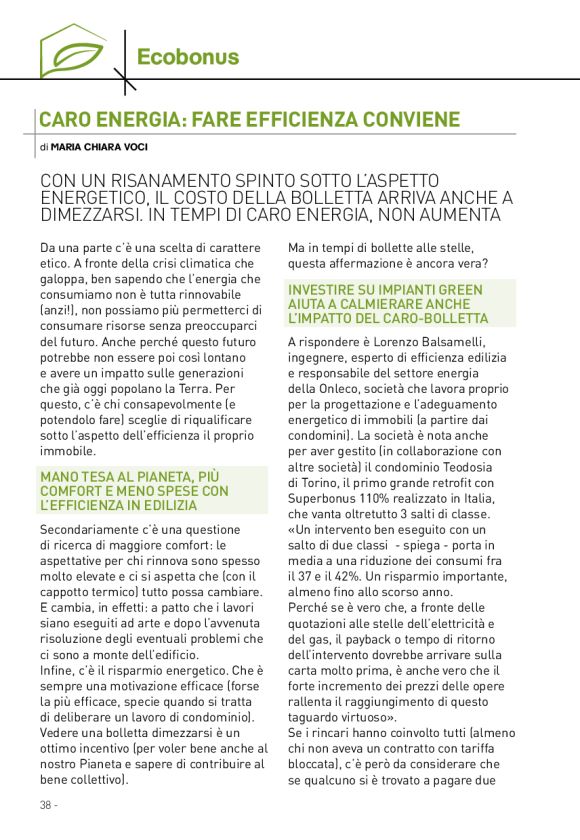 Ecobonus

CARO ENERGIA: FARE EFFICIENZA CONVIENE

di MARIA CHIARA VOCI

CON UN RISANAMENTO SPINTO SOTTO L'ASPETTO ENERGETICO, IL COSTO DELLA BOLLETTA ARRIVA ANCHE A DIMEZZARSI. IN TEMPI DI CARO ENERGIA, NON AUMENTA

Da una parte c'è una scelta di carattere etico. A fronte della crisi climatica che galoppa, ben sapendo che l'energia che consumiamo non è tutta rinnovabile (anzi!), non possiamo più permetterci di consumare risorse senza preoccuparci del futuro. Anche perché questo futuro potrebbe non essere poi così lontano e avere un impatto sulle generazioni che già oggi popolano la Terra. Per questo, c'è chi consapevolmente (e potendolo fare) sceglie di riqualificare sotto l'aspetto dell'efficienza il proprio immobile.

MANO TESA AL PIANETA, PIÙ COMFORT E MENO SPESE CON L'EFFICIENZA IN EDILIZIA

Secondariamente c'è una questione di ricerca di maggiore comfort: le aspettative per chi rinnova sono spesso molto elevate e ci si aspetta che (con il cappotto termico) tutto possa cambiare. E cambia, in effetti: a patto che i lavori siano eseguiti ad arte e dopo l'avvenuta risoluzione degli eventuali problemi che ci sono a monte dell'edificio.
Infine, c'è il risparmio energetico. Che è sempre una motivazione efficace (forse la più efficace, specie quando si tratta di deliberare un lavoro di condominio). Vedere una bolletta dimezzarsi è un ottimo incentivo (per voler bene anche al nostro Pianeta e sapere di contribuire al bene collettivo).

Ma in tempi di bollette alle stelle, questa affermazione è ancora vera?

INVESTIRE SU IMPIANTI GREEN AIUTA A CALMIERARE ANCHE L'IMPATTO DEL CARO-BOLLETTA

A rispondere è Lorenzo Balsamelli, ingegnere, esperto di efficienza edilizia e responsabile del settore energia della Onleco, società che lavora proprio per la progettazione e l'adeguamento energetico di immobili (a partire dai condomini). La società è nota anche per aver gestito (in collaborazione con altre società) il condominio Teodosia di Torino, il primo grande retrofit con Superbonus 110% realizzato in Italia, che vanta oltretutto 3 salti di classe.
«Un intervento ben eseguito con un salto di due classi - spiega - porta in media a una riduzione dei consumi fra il 37 e il 42%. Un risparmio importante, almeno fino allo scorso anno.
Perché se è vero che, a fronte delle quotazioni alle stelle dell'elettricità e del gas, il payback o tempo di ritorno dell'intervento dovrebbe arrivare sulla carta molto prima, è anche vero che il forte incremento dei prezzi delle opere rallenta il raggiungimento di questo taguardo virtuoso».
Se i rincari hanno coinvolto tutti (almeno chi non aveva un contratto con tariffa bloccata), c'è però da considerare che se qualcuno si è trovato a pagare due

38 -